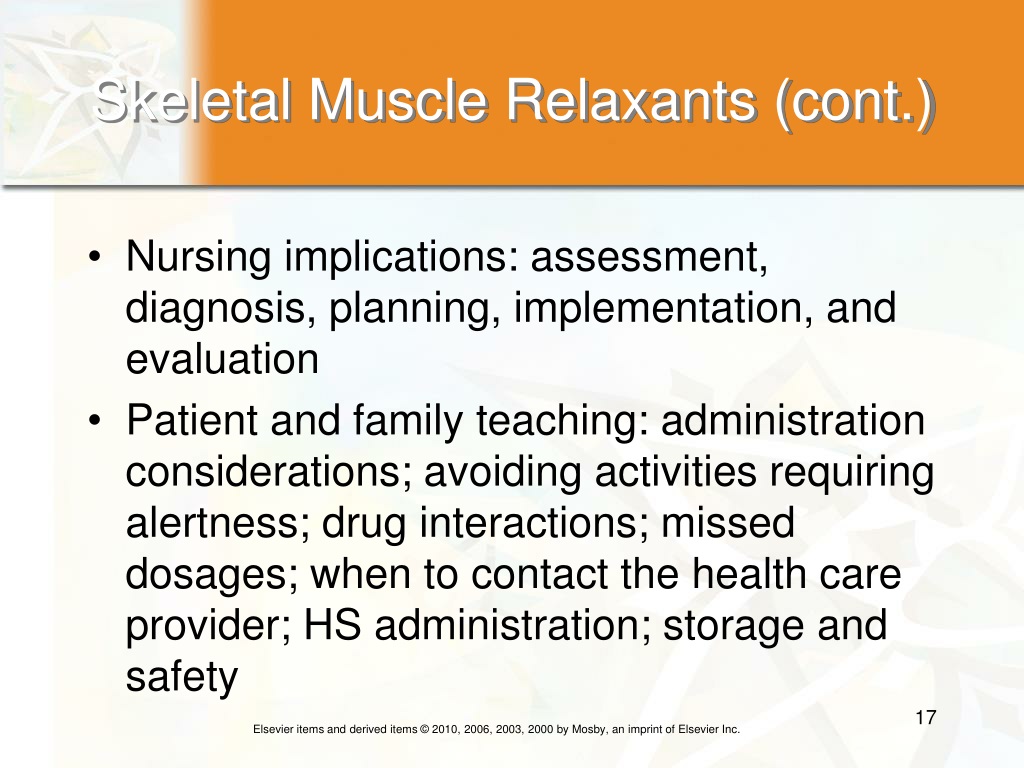 Skeletal Muscle Relaxants (cont.)

• Nursing implications: assessment, diagnosis, planning, implementation, and evaluation

• Patient and family teaching: administration considerations; avoiding activities requiring alertness; drug interactions; missed dosages; when to contact the health care provider; HS administration; storage and safety

17

Elsevier items and derived items © 2010, 2006, 2003, 2000 by Mosby, an imprint of Elsevier Inc.